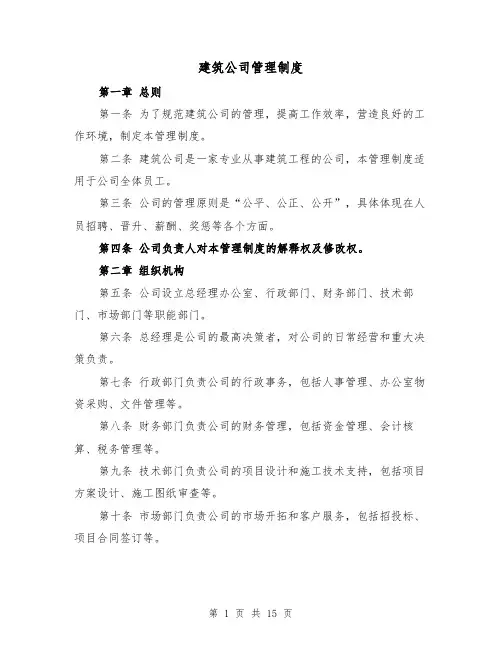 建筑公司管理制度

第一章 总则

第一条 为了规范建筑公司的管理，提高工作效率，营造良好的工作环境，制定本管理制度。

第二条 建筑公司是一家专业从事建筑工程的公司，本管理制度适用于公司全体员工。

第三条 公司的管理原则是“公平、公正、公开”，具体体现在人员招聘、晋升、薪酬、奖惩等各个方面。

第四条 公司负责人对本管理制度的解释权及修改权。

第二章 组织机构

第五条 公司设立总经理办公室、行政部门、财务部门、技术部门、市场部门等职能部门。

第六条 总经理是公司的最高决策者，对公司的日常经营和重大决策负责。

第七条 行政部门负责公司的行政事务，包括人事管理、办公室物资采购、文件管理等。

第八条 财务部门负责公司的财务管理，包括资金管理、会计核算、税务管理等。

第九条 技术部门负责公司的项目设计和施工技术支持，包括项目方案设计、施工图纸审查等。

第十条 市场部门负责公司的市场开拓和客户服务，包括招投标、项目合同签订等。

第 1 页 共 15 页